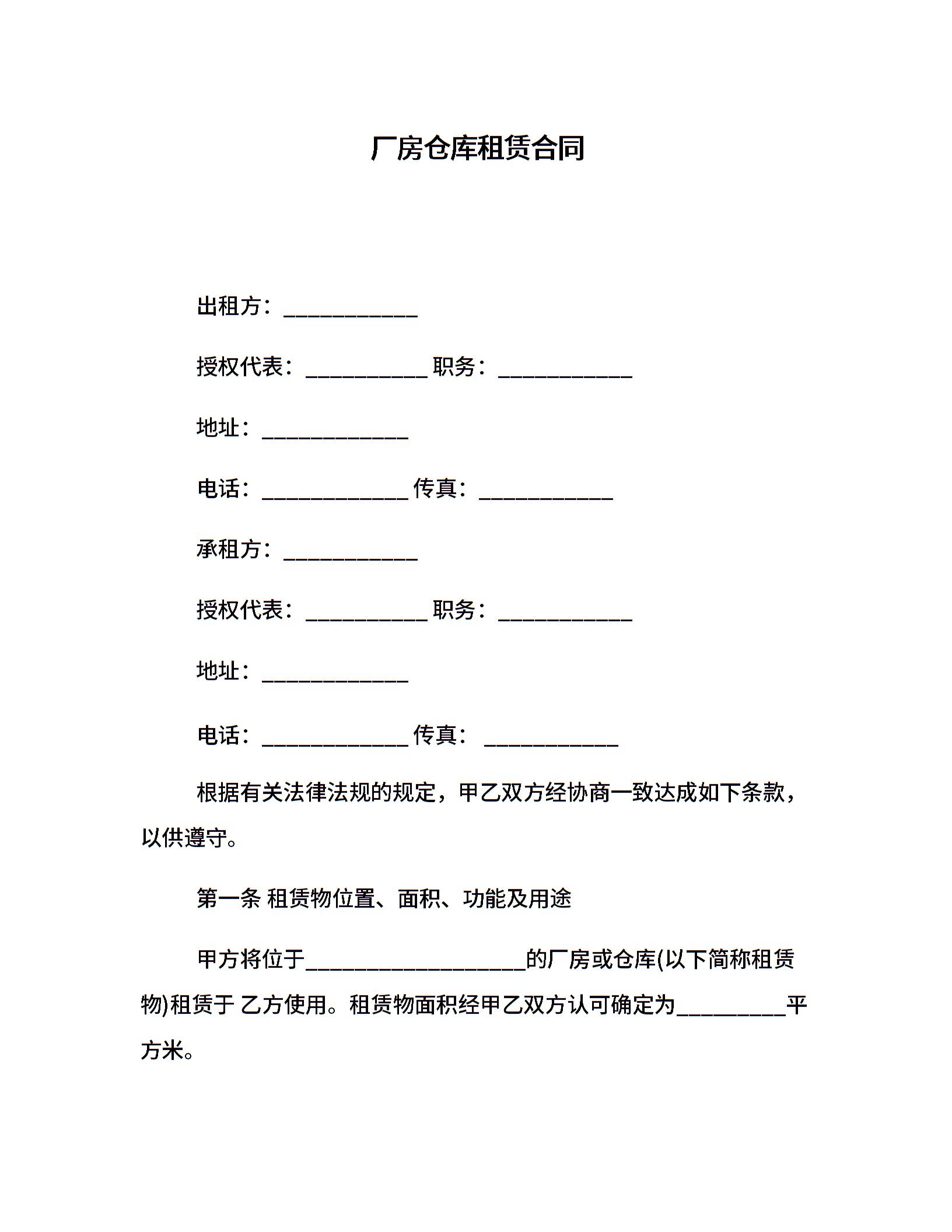 厂房仓库租赁合同

出租方：____________

授权代表：___________ 职务：____________

地址：_____________

电话：_____________ 传真：____________

承租方：____________

授权代表：___________ 职务：____________

地址：_____________

电话：_____________ 传真： ____________

根据有关法律法规的规定，甲乙双方经协商一致达成如下条款，以供遵守。

第一条 租赁物位置、面积、功能及用途

甲方将位于____________________的厂房或仓库(以下简称租赁物)租赁于 乙方使用。租赁物面积经甲乙双方认可确定为__________平方米。